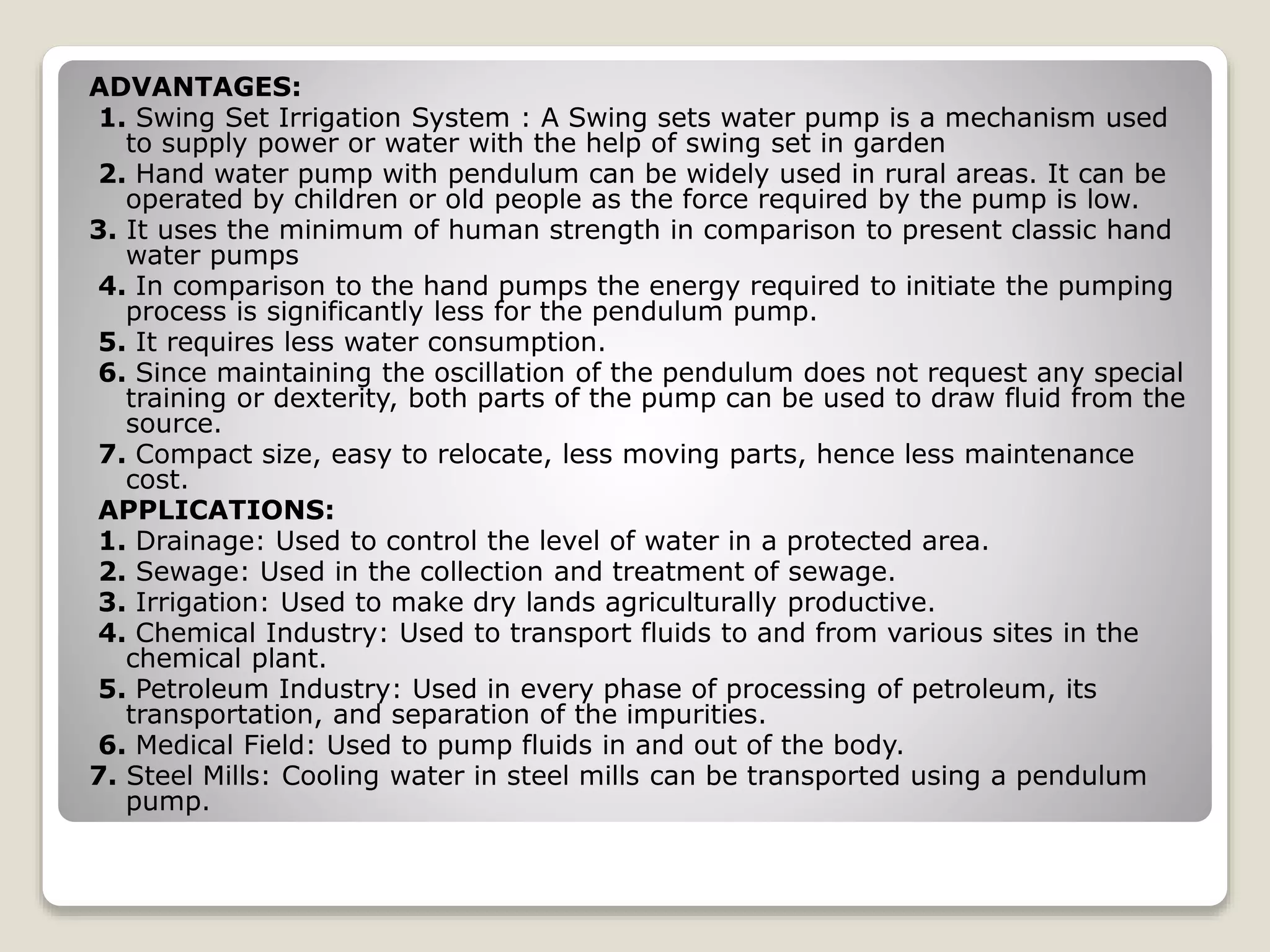 ADVANTAGES:

1. Swing Set Irrigation System : A Swing sets water pump is a mechanism used to supply power or water with the help of swing set in garden

2. Hand water pump with pendulum can be widely used in rural areas. It can be operated by children or old people as the force required by the pump is low.

3. It uses the minimum of human strength in comparison to present classic hand water pumps

4. In comparison to the hand pumps the energy required to initiate the pumping process is significantly less for the pendulum pump.

5. It requires less water consumption.

6. Since maintaining the oscillation of the pendulum does not request any special training or dexterity, both parts of the pump can be used to draw fluid from the source.

7. Compact size, easy to relocate, less moving parts, hence less maintenance cost.

APPLICATIONS:

1. Drainage: Used to control the level of water in a protected area.

2. Sewage: Used in the collection and treatment of sewage.

3. Irrigation: Used to make dry lands agriculturally productive.

4. Chemical Industry: Used to transport fluids to and from various sites in the chemical plant.

5. Petroleum Industry: Used in every phase of processing of petroleum, its transportation, and separation of the impurities.

6. Medical Field: Used to pump fluids in and out of the body.

7. Steel Mills: Cooling water in steel mills can be transported using a pendulum pump.